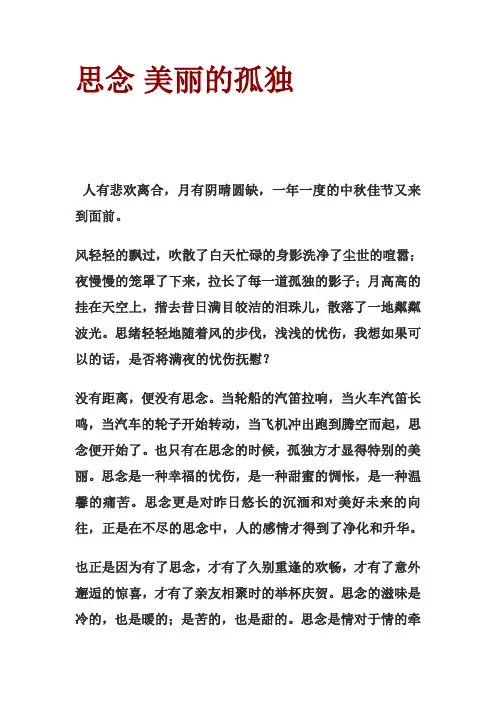 思念 美丽的孤独

人有悲欢离合，月有阴晴圆缺，一年一度的中秋佳节又来到面前。

风轻轻的飘过，吹散了白天忙碌的身影洗净了尘世的喧嚣；夜慢慢的笼罩了下来，拉长了每一道孤独的影子；月高高的挂在天空上，揩去昔日满目皎洁的泪珠儿，散落了一地粼粼波光。思绪轻轻地随着风的步伐，浅浅的忧伤，我想如果可以的话，是否将满夜的忧伤抚慰？

没有距离，便没有思念。当轮船的汽笛拉响，当火车汽笛长鸣，当汽车的轮子开始转动，当飞机冲出跑到腾空而起，思念便开始了。也只有在思念的时候，孤独方才显得特别的美丽。思念是一种幸福的忧伤，是一种甜蜜的惆怅，是一种温馨的痛苦。思念更是对昨日悠长的沉湎和对美好未来的向往，正是在不尽的思念中，人的感情才得到了净化和升华。

也正是因为有了思念，才有了久别重逢的欢畅，才有了意外邂逅的惊喜，才有了亲友相聚时的举杯庆贺。思念的滋味是冷的，也是暖的；是苦的，也是甜的。思念是情对于情的牵